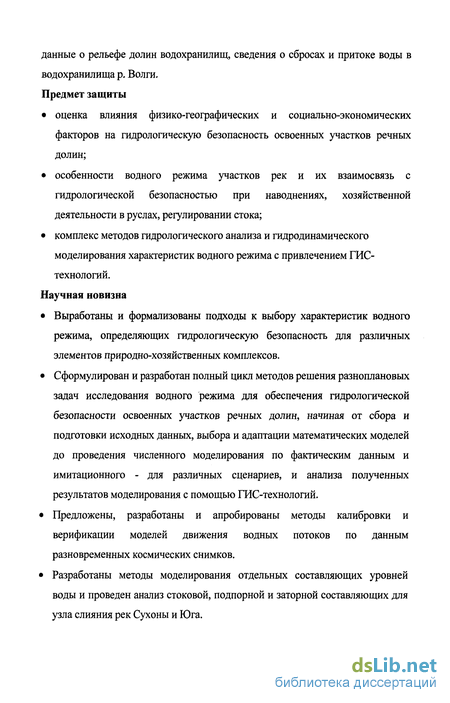 данные о рельефе долин водохранилищ, сведения о сбросах и притоке воды в водохранилища р. Волги.

Предмет защиты

• оценка влияния физико-географических и социально-экономических факторов на гидрологическую безопасность освоенных участков речных долин;

• особенности водного режима участков рек и их взаимосвязь с гидрологической безопасностью при наводнениях, хозяйственной деятельности в руслах, регулировании стока;

• комплекс методов гидрологического анализа и гидродинамического моделирования характеристик водного режима с привлечением ГИС-технологий.

Научная новизна

• Выработаны и формализованы подходы к выбору характеристик водного режима, определяющих гидрологическую безопасность для различных элементов природно-хозяйственных комплексов.

• Сформулирован и разработан полный цикл методов решения разноплановых задач исследования водного режима для обеспечения гидрологической безопасности освоенных участков речных долин, начиная от сбора и подготовки исходных данных, выбора и адаптации математических моделей до проведения численного моделирования по фактическим данным и имитационного - для различных сценариев, и анализа полученных результатов моделирования с помощью ГИС-технологий.

• Предложены, разработаны и апробированы методы калибровки и верификации моделей движения водных потоков по данным разновременных космических снимков.

• Разработаны методы моделирования отдельных составляющих уровней воды и проведен анализ стоковой, подпорной и заторной составляющих для узла слияния рек Сухоны и Юга.

dsLib.net
библиотека диссертаций